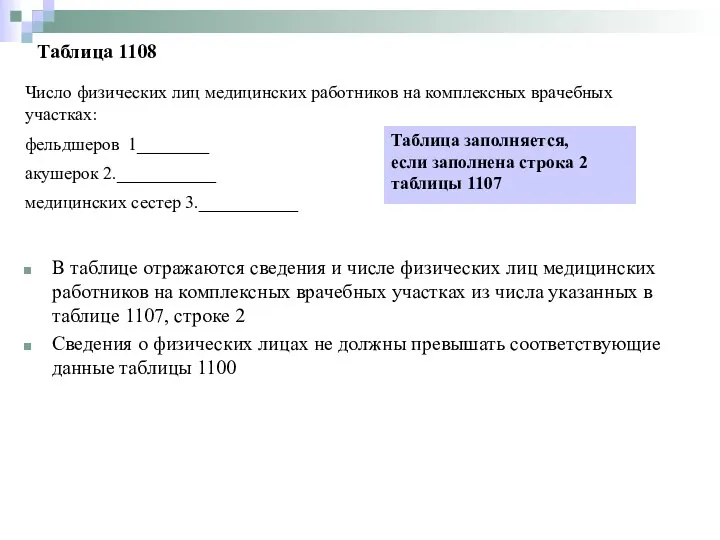 Таблица 1108

Число физических лиц медицинских работников на комплексных врачебных участках:

фельдшеров 1________

акушерок 2.___________

медицинских сестер 3.___________

Таблица заполняется, если заполнена строка 2 таблицы 1107

В таблице отражаются сведения и числе физических лиц медицинских работников на комплексных врачебных участках из числа указанных в таблице 1107, строке 2

Сведения о физических лицах не должны превышать соответствующие данные таблицы 1100